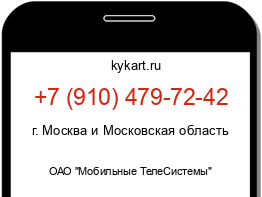 kykart.ru

+7 (910) 479-72-42

г. Москва и Московская область

ОАО "Мобильные ТелеСистемы"